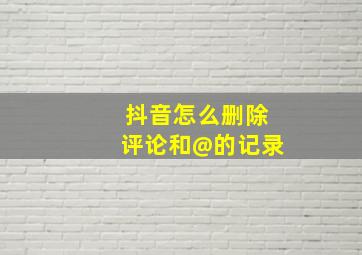 抖音怎么删除
评论和@的记录